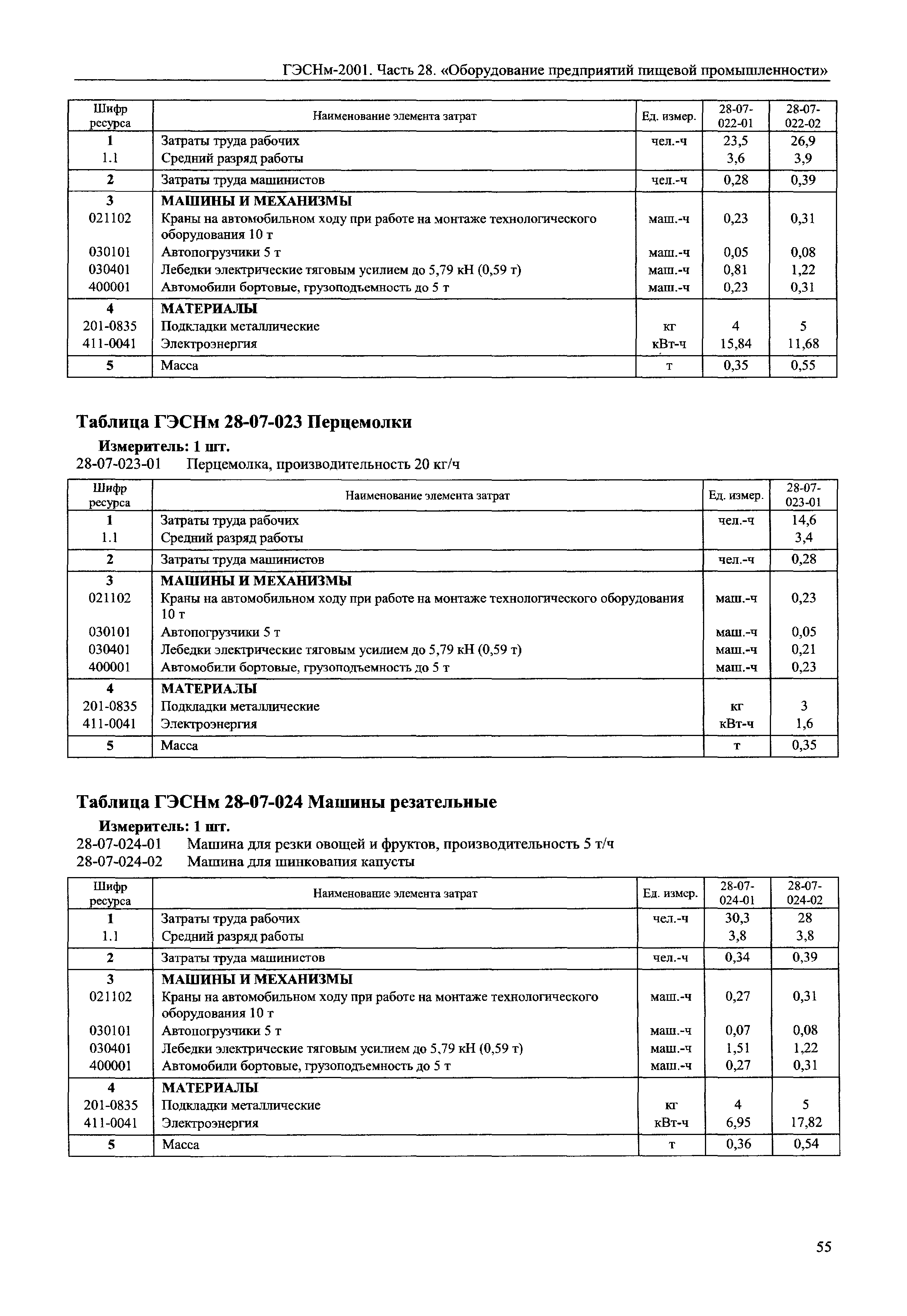 ГЭСНм-2001. Часть 28. «Оборудование предприятий пищевой промышленности»

| Шифр ресурса | Наименование элемента затрат | Ед. измер. | 28-07-022-01 | 28-07-022-02 |
|---|---|---|---|---|
| 1 | Затраты труда рабочих | чел.-ч | 23,5 | 26,9 |
| 1.1 | Средний разряд работы | | 3,6 | 3,9 |
| 2 | Затраты труда машинистов | чел.-ч | 0,28 | 0,39 |
| 3 | МАШИНЫ И МЕХАНИЗМЫ | | | |
| 021102 | Краны на автомобильном ходу при работе на монтаже технологического оборудования 10 т | маш.-ч | 0,23 | 0,31 |
| 030101 | Автопогрузчики 5 т | маш.-ч | 0,05 | 0,08 |
| 030401 | Лебедки электрические тяговым усилием до 5,79 кН (0,59 т) | маш.-ч | 0,81 | 1,22 |
| 400001 | Автомобили бортовые, грузоподъемность до 5 т | маш.-ч | 0,23 | 0,31 |
| 4 | МАТЕРИАЛЫ | | | |
| 201-0835 | Подкладки металлические | кг | 4 | 5 |
| 411-0041 | Электроэнергия | кВт-ч | 15,84 | 11,68 |
| 5 | Масса | т | 0,35 | 0,55 |

Таблица ГЭСНм 28-07-023 Перцемолки

Измеритель: 1 шт.
28-07-023-01 Перцемолка, производительность 20 кг/ч

| Шифр ресурса | Наименование элемента затрат | Ед. измер. | 28-07-023-01 |
|---|---|---|---|
| 1 | Затраты труда рабочих | чел.-ч | 14,6 |
| 1.1 | Средний разряд работы | | 3,4 |
| 2 | Затраты труда машинистов | чел.-ч | 0,28 |
| 3 | МАШИНЫ И МЕХАНИЗМЫ | | |
| 021102 | Краны на автомобильном ходу при работе на монтаже технологического оборудования 10 т | маш.-ч | 0,23 |
| 030101 | Автопогрузчики 5 т | маш.-ч | 0,05 |
| 030401 | Лебедки электрические тяговым усилием до 5,79 кН (0,59 т) | маш.-ч | 0,21 |
| 400001 | Автомобили бортовые, грузоподъемность до 5 т | маш.-ч | 0,23 |
| 4 | МАТЕРИАЛЫ | | |
| 201-0835 | Подкладки металлические | кг | 3 |
| 411-0041 | Электроэнергия | кВт-ч | 1,6 |
| 5 | Масса | т | 0,35 |

Таблица ГЭСНм 28-07-024 Машины резательные

Измеритель: 1 шт.
28-07-024-01 Машина для резки овощей и фруктов, производительность 5 т/ч
28-07-024-02 Машина для шинкования капусты

| Шифр ресурса | Наименование элемента затрат | Ед. измер. | 28-07-024-01 | 28-07-024-02 |
|---|---|---|---|---|
| 1 | Затраты труда рабочих | чел.-ч | 30,3 | 28 |
| 1.1 | Средний разряд работы | | 3,8 | 3,8 |
| 2 | Затраты труда машинистов | чел.-ч | 0,34 | 0,39 |
| 3 | МАШИНЫ И МЕХАНИЗМЫ | | | |
| 021102 | Краны на автомобильном ходу при работе на монтаже технологического оборудования 10 т | маш.-ч | 0,27 | 0,31 |
| 030101 | Автопогрузчики 5 т | маш.-ч | 0,07 | 0,08 |
| 030401 | Лебедки электрические тяговым усилием до 5,79 кН (0,59 т) | маш.-ч | 1,51 | 1,22 |
| 400001 | Автомобили бортовые, грузоподъемность до 5 т | маш.-ч | 0,27 | 0,31 |
| 4 | МАТЕРИАЛЫ | | | |
| 201-0835 | Подкладки металлические | кг | 4 | 5 |
| 411-0041 | Электроэнергия | кВт-ч | 6,95 | 17,82 |
| 5 | Масса | т | 0,36 | 0,54 |

55